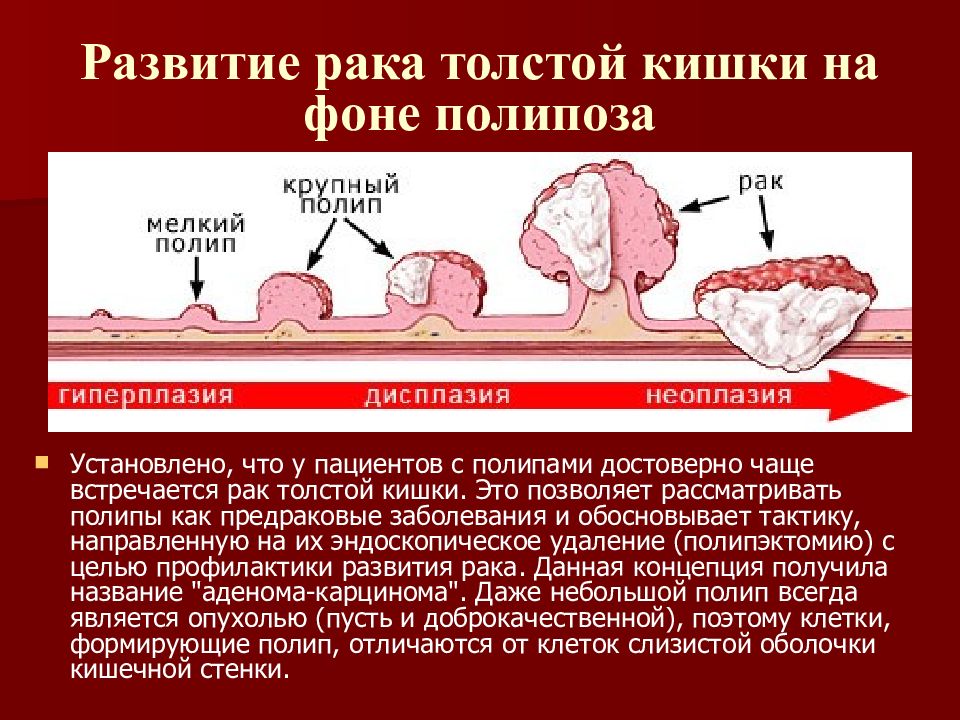 Развитие рака толстой кишки на фоне полипоза

мелкий полип

крупный полип

рак

гиперплазия

дисплазия

неоплазия

Установлено, что у пациентов с полипами достоверно чаще встречается рак толстой кишки. Это позволяет рассматривать полипы как предраковые заболевания и обосновывает тактику, направленную на их эндоскопическое удаление (полипэктомию) с целью профилактики развития рака. Данная концепция получила название "аденома-карцинома". Даже небольшой полип всегда является опухолью (пусть и доброкачественной), поэтому клетки, формирующие полип, отличаются от клеток слизистой оболочки кишечной стенки.